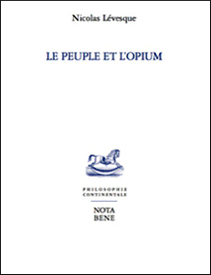 Nicolas Lévesque

LE PEUPLE ET L'OPIUM

PHILOSOPHIE
CONTINENTALE

NOTA
BENE